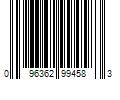 0 96362 99458 3